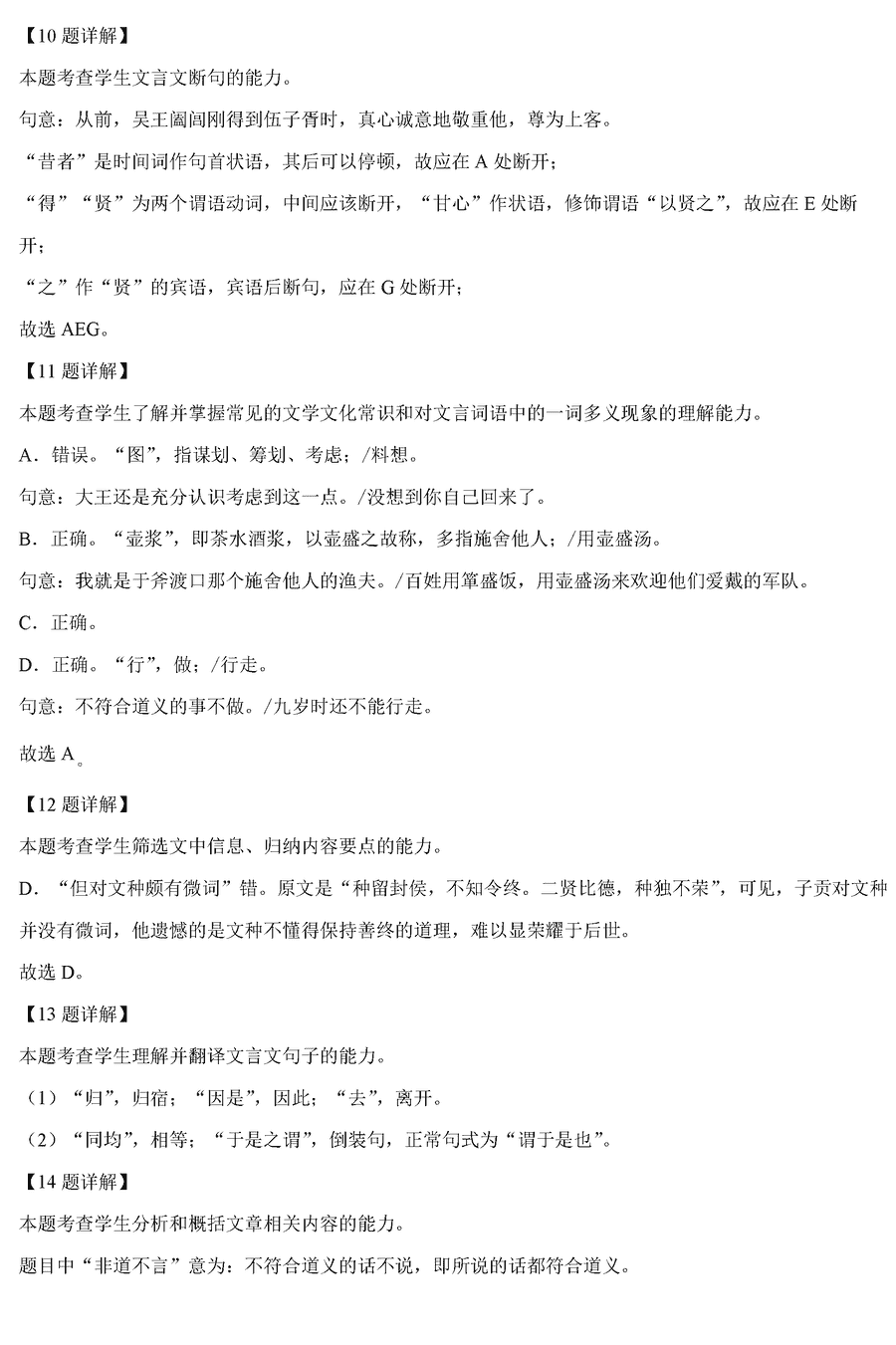 【10 题详解】

本题考查学生文言文断句的能力。

句意：从前，吴王阖闾刚得到伍子胥时，真心诚意地敬重他，尊为上客。

“昔者”是时间词作句首状语，其后可以停顿，故应在 A 处断开；

“得”“贤”为两个谓语动词，中间应该断开，“甘心”作状语，修饰谓语“以贤之”，故应在 E 处断开；

“之”作“贤”的宾语，宾语后断句，应在 G 处断开；

故选 AEG。

【11 题详解】

本题考查学生了解并掌握常见的文学文化常识和对文言词语中的一词多义现象的理解能力。

A．错误。“图”，指谋划、筹划、考虑；/料想。

句意：大王还是充分认识考虑到这一点。/没想到你自己回来了。

B．正确。“壶浆”，即茶水酒浆，以壶盛之故称，多指施舍他人；/用壶盛汤。

句意：我就是于斧渡口那个施舍他人的渔夫。/百姓用箪盛饭，用壶盛汤来欢迎他们爱戴的军队。

C．正确。

D．正确。“行”，做；/行走。

句意：不符合道义的事不做。/九岁时还不能行走。

故选 A。

【12 题详解】

本题考查学生筛选文中信息、归纳内容要点的能力。

D．“但对文种颇有微词”错。原文是“种留封侯，不知令终。二贤比德，种独不荣”，可见，子贡对文种并没有微词，他遗憾的是文种不懂得保持善终的道理，难以显荣耀于后世。

故选 D。

【13 题详解】

本题考查学生理解并翻译文言文句子的能力。

（1）“归”，归宿；“因是”，因此；“去”，离开。

（2）“同均”，相等；“于是之谓”，倒装句，正常句式为“谓于是也”。

【14 题详解】

本题考查学生分析和概括文章相关内容的能力。

题目中“非道不言”意为：不符合道义的话不说，即所说的话都符合道义。